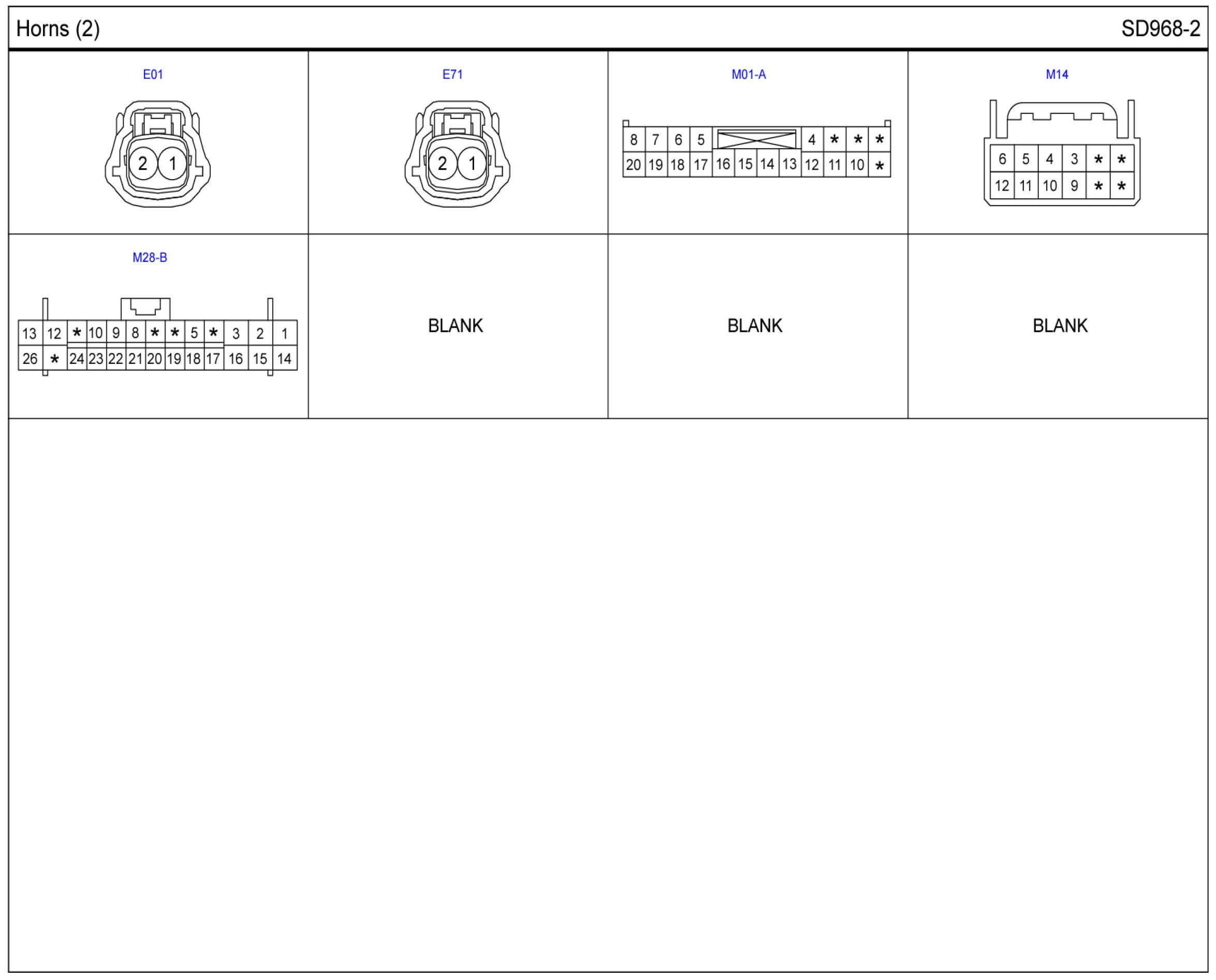 Horns (2)

SD968-2

E01

2 1

E71

2 1

M01-A

8 7 6 5 4 * * *
20 19 18 17 16 15 14 13 12 11 10 *

M14

6 5 4 3 * *
12 11 10 9 * *

M28-B

13 12 * 10 9 8 * * 5 * 3 2 1
26 * 24 23 22 21 20 19 18 17 16 15 14

BLANK

BLANK

BLANK